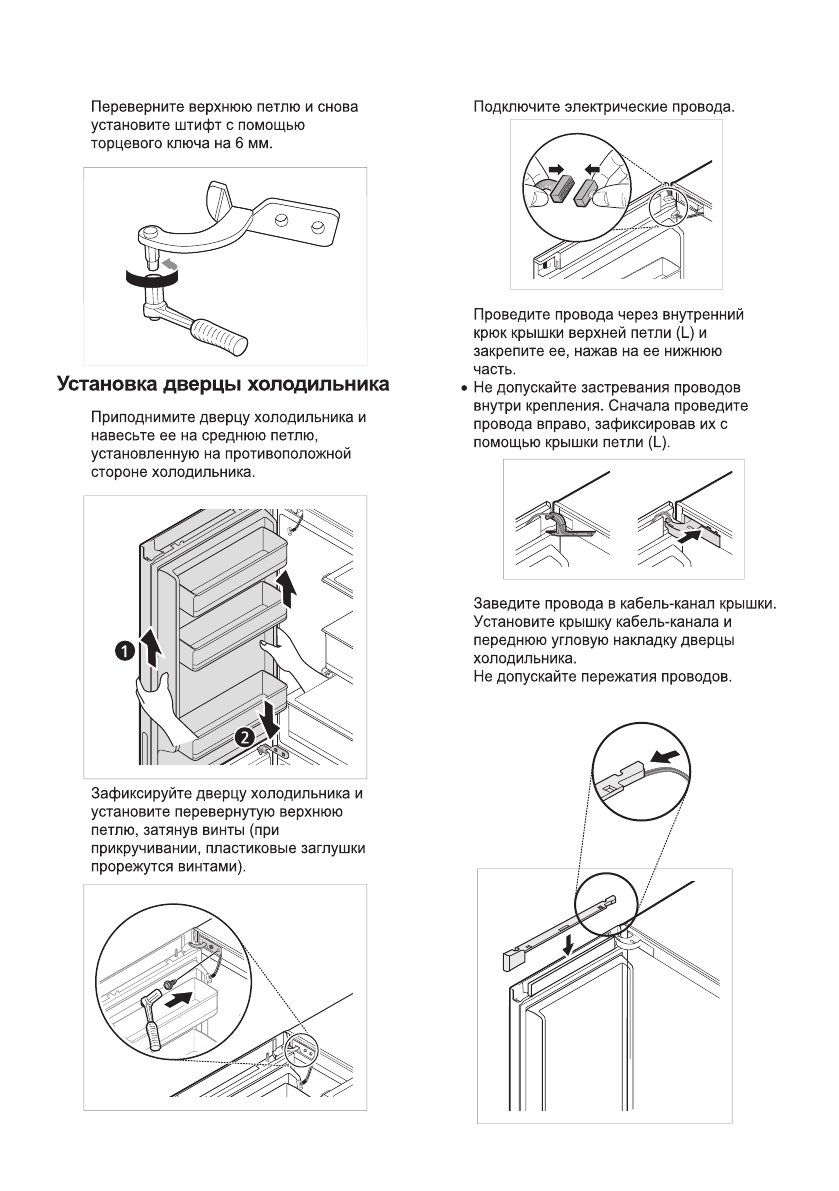 Переверните верхнюю петлю и снова установите штифт с помощью торцевого ключа на 6 мм.

Установка дверцы холодильника

Приподнимите дверцу холодильника и навесьте ее на среднюю петлю, установленную на противоположной стороне холодильника.

1

2

Зафиксируйте дверцу холодильника и установите перевернутую верхнюю петлю, затянув винты (при прикручивании, пластиковые заглушки прорежутся винтами).

Подключите электрические провода.

Проведите провода через внутренний крюк крышки верхней петли (L) и закрепите ее, нажав на ее нижнюю часть.

• Не допускайте застревания проводов внутри крепления. Сначала проведите провода вправо, зафиксировав их с помощью крышки петли (L).

Заведите провода в кабель-канал крышки. Установите крышку кабель-канала и переднюю угловую накладку дверцы холодильника.
Не допускайте пережатия проводов.